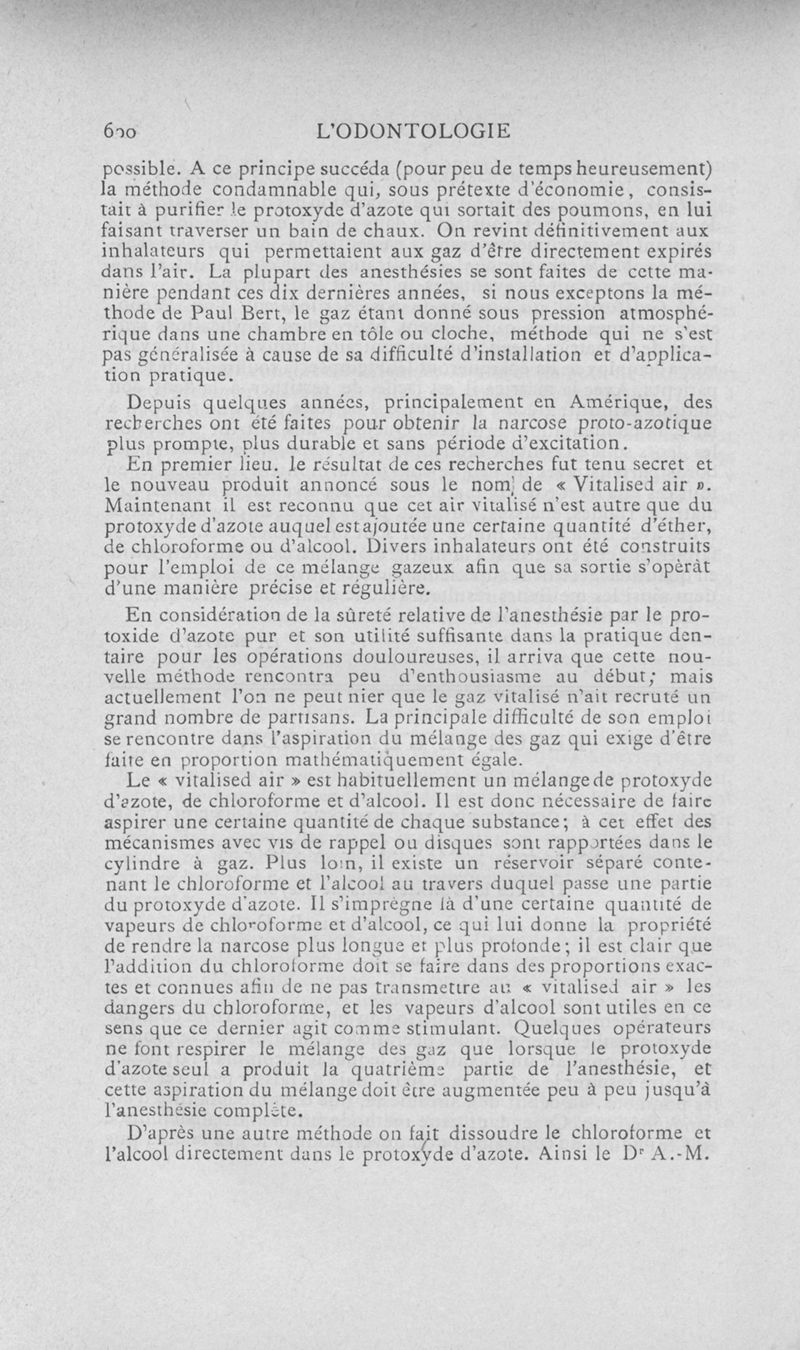 600 L'ODONTOLOGIE

possible. A ce principe succéda (pour peu de temps heureusement) la méthode condamnable qui, sous prétexte d'économie, consistait à purifier le protoxyde d'azote qui sortait des poumons, en lui faisant traverser un bain de chaux. On revint définitivement aux inhalateurs qui permettaient aux gaz d'être directement expirés dans l'air. La plupart des anesthésies se sont faites de cette manière pendant ces dix dernières années, si nous exceptons la méthode de Paul Bert, le gaz étant donné sous pression atmosphérique dans une chambre en tôle ou cloche, méthode qui ne s'est pas généralisée à cause de sa difficulté d'installation et d'application pratique.

Depuis quelques années, principalement en Amérique, des recherches ont été faites pour obtenir la narcose proto-azotique plus prompte, plus durable et sans période d'excitation.

En premier lieu, le résultat de ces recherches fut tenu secret et le nouveau produit annoncé sous le nom de « Vitalised air ». Maintenant il est reconnu que cet air vitalisé n'est autre que du protoxyde d'azote auquel est ajoutée une certaine quantité d'éther, de chloroforme ou d'alcool. Divers inhalateurs ont été construits pour l'emploi de ce mélange gazeux afin que sa sortie s'opérât d'une manière précise et régulière.

En considération de la sûreté relative de l'anesthésie par le protoxide d'azote pur et son utilité suffisante dans la pratique dentaire pour les opérations douloureuses, il arriva que cette nouvelle méthode rencontra peu d'enthousiasme au début; mais actuellement l'on ne peut nier que le gaz vitalisé n'ait recruté un grand nombre de partisans. La principale difficulté de son emploi se rencontre dans l'aspiration du mélange des gaz qui exige d'être faite en proportion mathématiquement égale.

Le « vitalised air » est habituellement un mélange de protoxyde d'azote, de chloroforme et d'alcool. Il est donc nécessaire de faire aspirer une certaine quantité de chaque substance; à cet effet des mécanismes avec vis de rappel ou disques sont rapportées dans le cylindre à gaz. Plus loin, il existe un réservoir séparé contenant le chloroforme et l'alcool au travers duquel passe une partie du protoxyde d'azote. Il s'imprègne là d'une certaine quantité de vapeurs de chloroforme et d'alcool, ce qui lui donne la propriété de rendre la narcose plus longue et plus profonde; il est clair que l'addition du chloroforme doit se faire dans des proportions exactes et connues afin de ne pas transmettre au « vitalised air » les dangers du chloroforme, et les vapeurs d'alcool sont utiles en ce sens que ce dernier agit comme stimulant. Quelques opérateurs ne font respirer le mélange des gaz que lorsque le protoxyde d'azote seul a produit la quatrième partie de l'anesthésie, et cette aspiration du mélange doit être augmentée peu à peu jusqu'à l'anesthésie complète.

D'après une autre méthode on fait dissoudre le chloroforme et l'alcool directement dans le protoxyde d'azote. Ainsi le Dr A.-M.